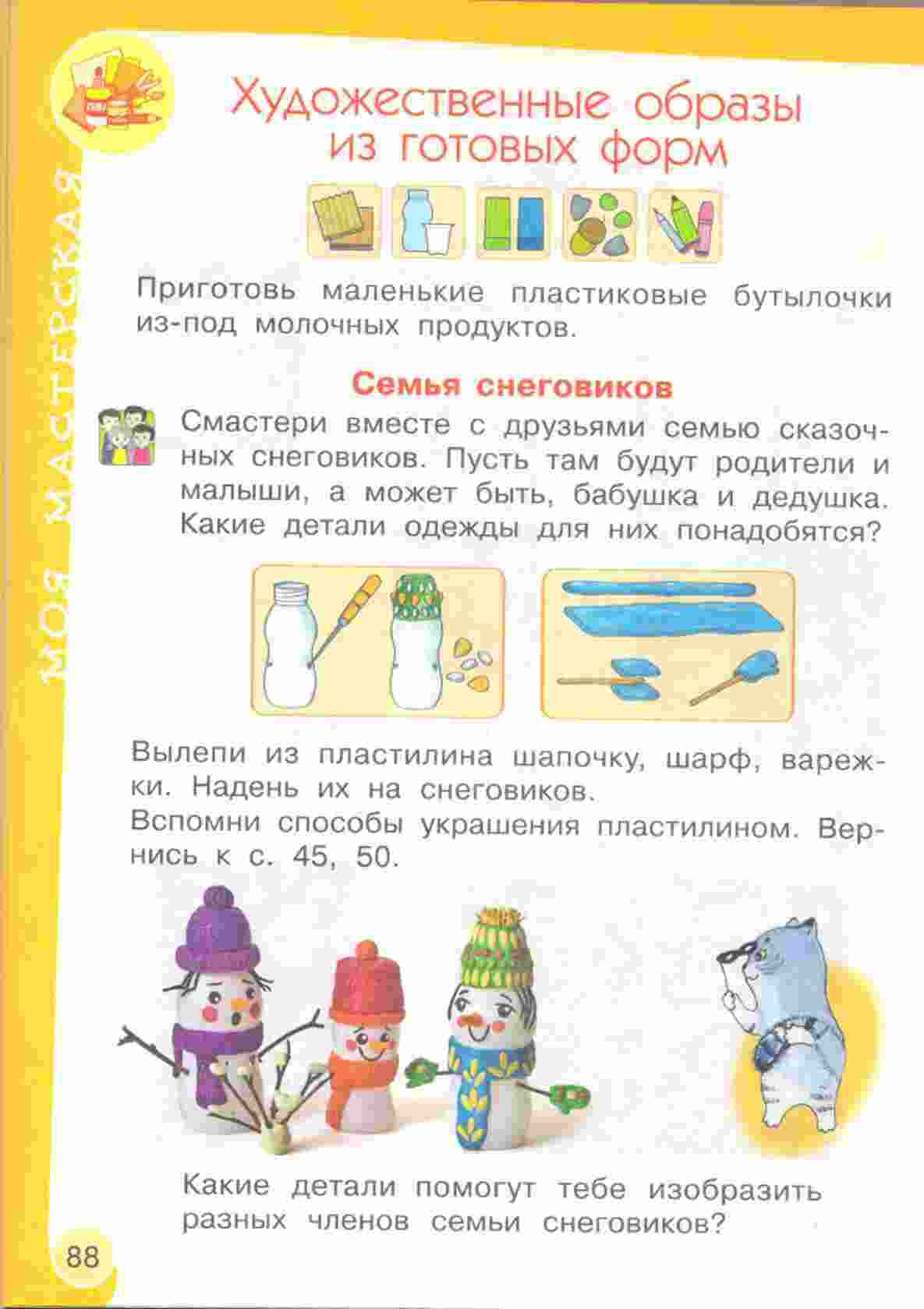 МОЯ МАСТЕРСКАЯ

Художественные образы из готовых форм

Приготовь маленькие пластиковые бутылочки из-под молочных продуктов.

Семья снеговиков

Смастери вместе с друзьями семью сказочных снеговиков. Пусть там будут родители и малыши, а может быть, бабушка и дедушка. Какие детали одежды для них понадобятся?

Вылепи из пластилина шапочку, шарф, варежки. Надень их на снеговиков.
Вспомни способы украшения пластилином. Вернись к с. 45, 50.

Какие детали помогут тебе изобразить разных членов семьи снеговиков?

88